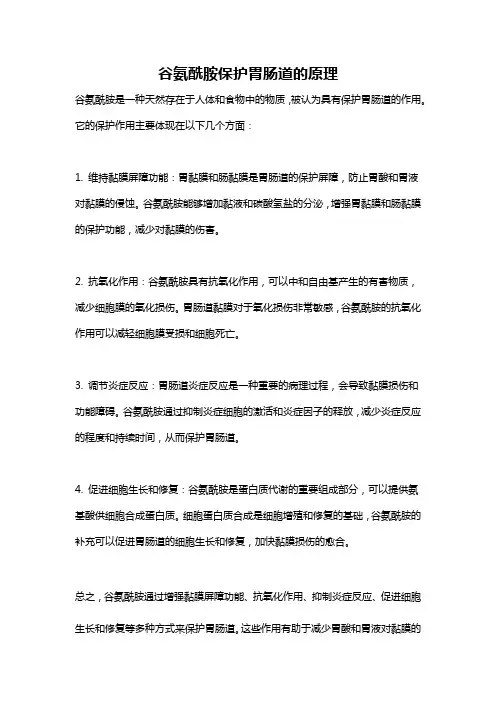 谷氨酰胺保护胃肠道的原理

谷氨酰胺是一种天然存在于人体和食物中的物质，被认为具有保护胃肠道的作用。它的保护作用主要体现在以下几个方面：

1. 维持黏膜屏障功能：胃黏膜和肠黏膜是胃肠道的保护屏障，防止胃酸和胃液对黏膜的侵蚀。谷氨酰胺能够增加黏液和碳酸氢盐的分泌，增强胃黏膜和肠黏膜的保护功能，减少对黏膜的伤害。

2. 抗氧化作用：谷氨酰胺具有抗氧化作用，可以中和自由基产生的有害物质，减少细胞膜的氧化损伤。胃肠道黏膜对于氧化损伤非常敏感，谷氨酰胺的抗氧化作用可以减轻细胞膜受损和细胞死亡。

3. 调节炎症反应：胃肠道炎症反应是一种重要的病理过程，会导致黏膜损伤和功能障碍。谷氨酰胺通过抑制炎症细胞的激活和炎症因子的释放，减少炎症反应的程度和持续时间，从而保护胃肠道。

4. 促进细胞生长和修复：谷氨酰胺是蛋白质代谢的重要组成部分，可以提供氨基酸供细胞合成蛋白质。细胞蛋白质合成是细胞增殖和修复的基础，谷氨酰胺的补充可以促进胃肠道的细胞生长和修复，加快黏膜损伤的愈合。

总之，谷氨酰胺通过增强黏膜屏障功能、抗氧化作用、抑制炎症反应、促进细胞生长和修复等多种方式来保护胃肠道。这些作用有助于减少胃酸和胃液对黏膜的